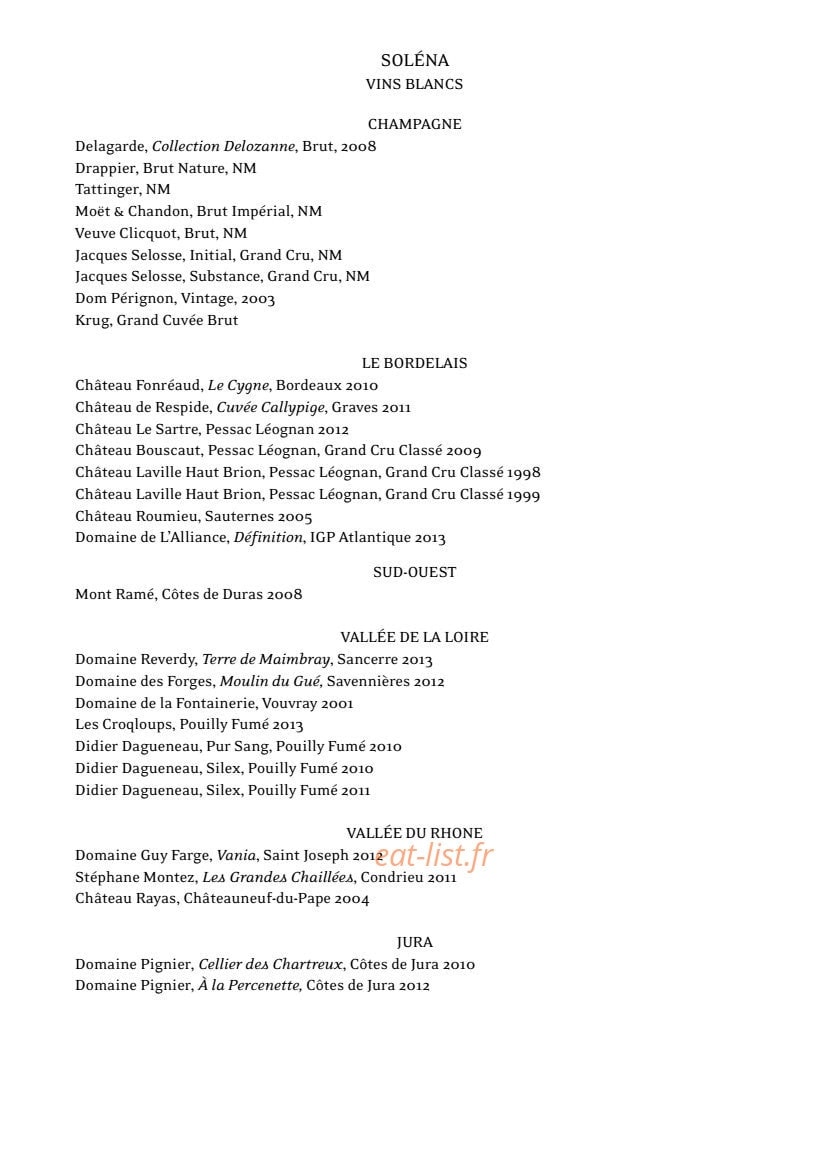 SOLÉNA
VINS BLANCS

CHAMPAGNE
Delagarde, Collection Delozanne, Brut, 2008
Drappier, Brut Nature, NM
Tattinger, NM
Moët & Chandon, Brut Impérial, NM
Veuve Clicquot, Brut, NM
Jacques Selosse, Initial, Grand Cru, NM
Jacques Selosse, Substance, Grand Cru, NM
Dom Pérignon, Vintage, 2003
Krug, Grand Cuvée Brut

LE BORDELAIS
Château Fonréaud, Le Cygne, Bordeaux 2010
Château de Respide, Cuvée Callypige, Graves 2011
Château Le Sartre, Pessac Léognan 2012
Château Bouscaut, Pessac Léognan, Grand Cru Classé 2009
Château Laville Haut Brion, Pessac Léognan, Grand Cru Classé 1998
Château Laville Haut Brion, Pessac Léognan, Grand Cru Classé 1999
Château Roumieu, Sauternes 2005
Domaine de L'Alliance, Définition, IGP Atlantique 2013

SUD-OUEST
Mont Ramé, Côtes de Duras 2008

VALLÉE DE LA LOIRE
Domaine Reverdy, Terre de Maimbray, Sancerre 2013
Domaine des Forges, Moulin du Gué, Savennières 2012
Domaine de la Fontainerie, Vouvray 2001
Les Croqloups, Pouilly Fumé 2013
Didier Dagueneau, Pur Sang, Pouilly Fumé 2010
Didier Dagueneau, Silex, Pouilly Fumé 2010
Didier Dagueneau, Silex, Pouilly Fumé 2011

VALLÉE DU RHONE
Domaine Guy Farge, Vania, Saint Joseph 2012
eat-list.fr
Stéphane Montez, Les Grandes Chaillées, Condrieu 2011
Château Rayas, Châteauneuf-du-Pape 2004

JURA
Domaine Pignier, Cellier des Chartreux, Côtes de Jura 2010
Domaine Pignier, À la Percenette, Côtes de Jura 2012